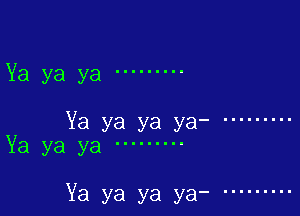 Ya ya ya ………

Ya ya ya ya- ………

Ya ya ya ………

Ya ya ya ya- ………